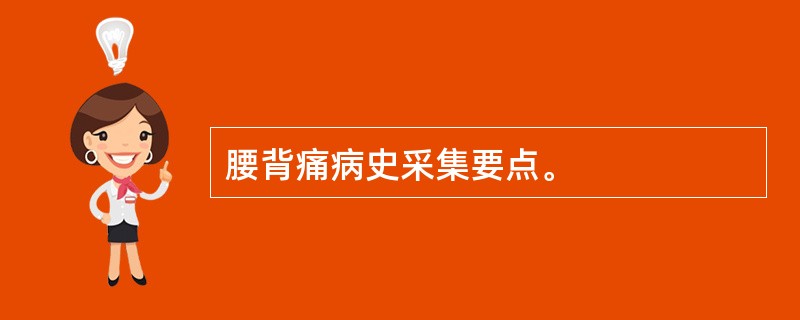 腰背痛病史采集要点。